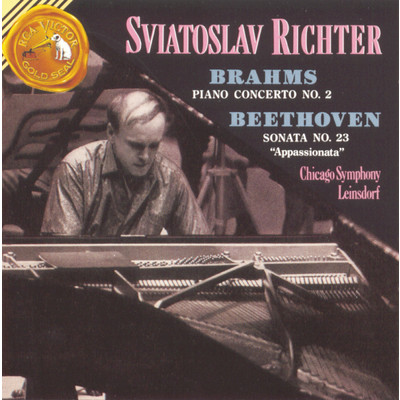 RCA VICTOR
GOLD SEAL

SVIATOSLAV RICHTER

BRAHMS
PIANO CONCERTO NO. 2

BEETHOVEN
SONATA NO. 23
"Appassionata"

Chicago Symphony
Leinsdorf